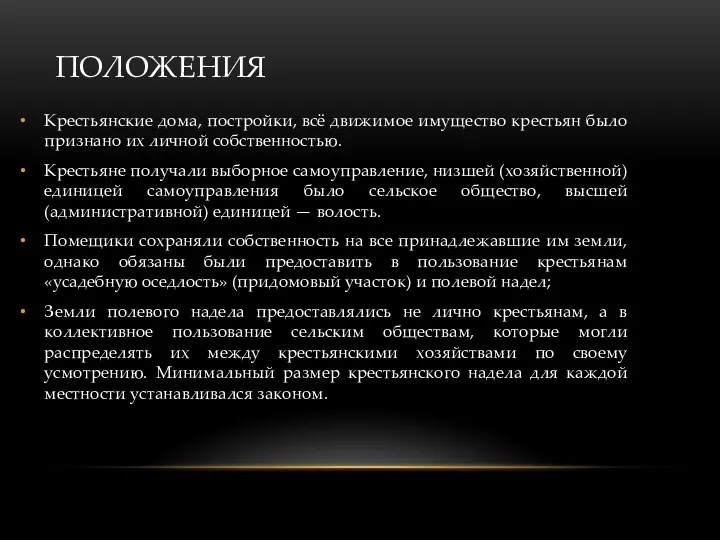 ПОЛОЖЕНИЯ

• Крестьянские дома, постройки, всё движимое имущество крестьян было признано их личной собственностью.

• Крестьяне получали выборное самоуправление, низшей (хозяйственной) единицей самоуправления было сельское общество, высшей (административной) единицей — волость.

• Помещики сохраняли собственность на все принадлежавшие им земли, однако обязаны были предоставить в пользование крестьянам «усадебную оседлость» (придомовый участок) и полевой надел;

• Земли полевого надела предоставлялись не лично крестьянам, а в коллективное пользование сельским обществам, которые могли распределять их между крестьянскими хозяйствами по своему усмотрению. Минимальный размер крестьянского надела для каждой местности устанавливался законом.